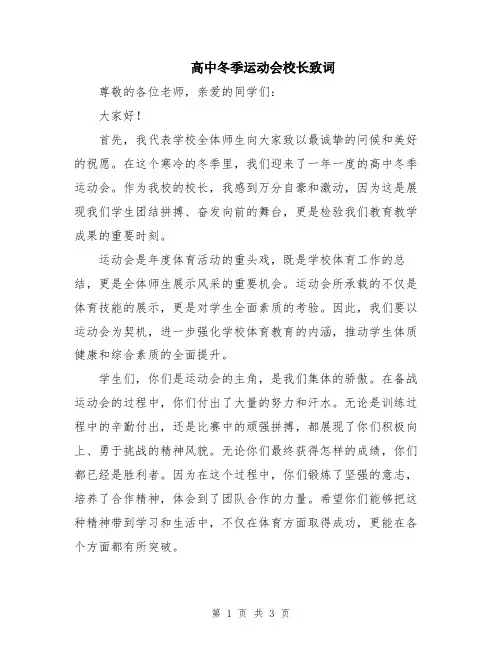 高中冬季运动会校长致词

尊敬的各位老师，亲爱的同学们：

大家好！

首先，我代表学校全体师生向大家致以最诚挚的问候和美好的祝愿。在这个寒冷的冬季里，我们迎来了一年一度的高中冬季运动会。作为我校的校长，我感到万分自豪和激动，因为这是展现我们学生团结拼搏、奋发向前的舞台，更是检验我们教育教学成果的重要时刻。

运动会是年度体育活动的重头戏，既是学校体育工作的总结，更是全体师生展示风采的重要机会。运动会所承载的不仅是体育技能的展示，更是对学生全面素质的考验。因此，我们要以运动会为契机，进一步强化学校体育教育的内涵，推动学生体质健康和综合素质的全面提升。

学生们，你们是运动会的主角，是我们集体的骄傲。在备战运动会的过程中，你们付出了大量的努力和汗水。无论是训练过程中的辛勤付出，还是比赛中的顽强拼搏，都展现了你们积极向上、勇于挑战的精神风貌。无论你们最终获得怎样的成绩，你们都已经是胜利者。因为在这个过程中，你们锻炼了坚强的意志，培养了合作精神，体会到了团队合作的力量。希望你们能够把这种精神带到学习和生活中，不仅在体育方面取得成功，更能在各个方面都有所突破。

第 1 页 共 3 页